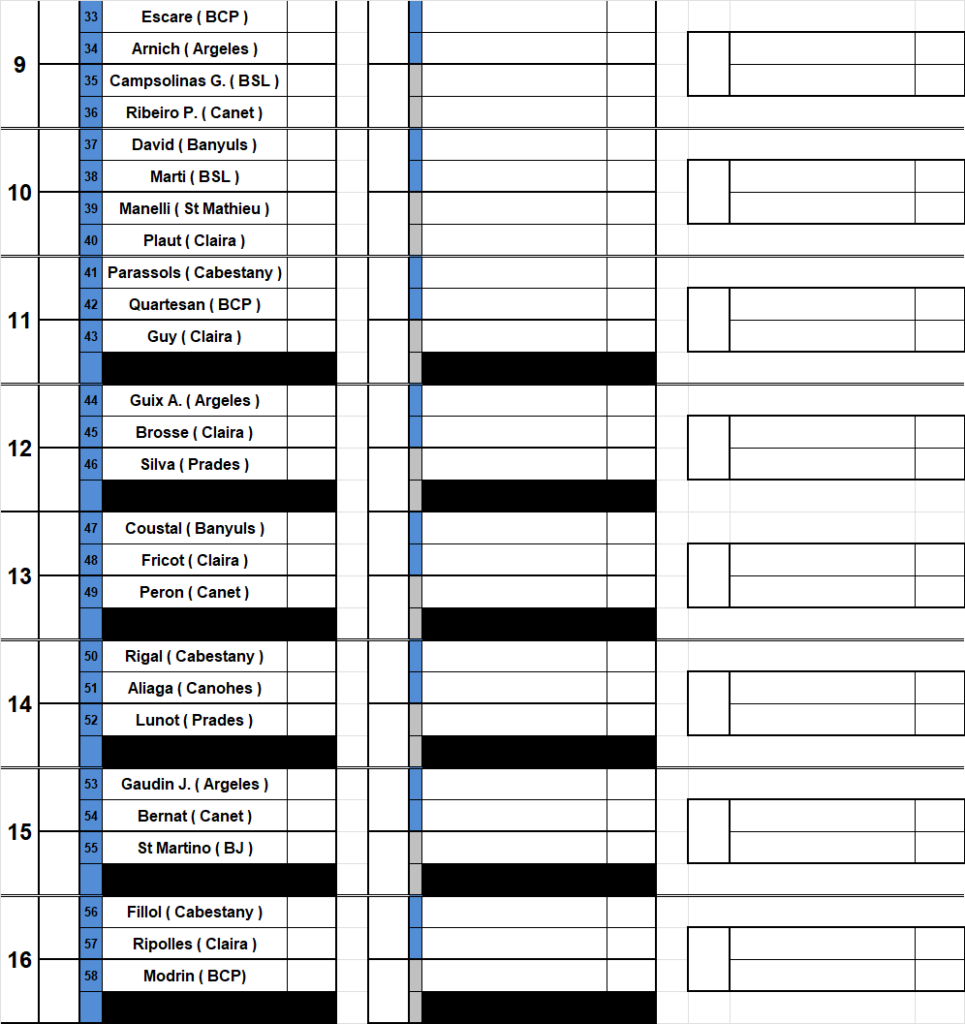 | | | |
|---|---|---|
| 9 | 33 | Escare ( BCP ) |
| | 34 | Arnich ( Argeles ) |
| | 35 | Campsolinas G. ( BSL ) |
| | 36 | Ribeiro P. ( Canet ) |
| 10 | 37 | David ( Banyuls ) |
| | 38 | Marti ( BSL ) |
| | 39 | Manelli ( St Mathieu ) |
| | 40 | Plaut ( Claira ) |
| 11 | 41 | Parassols ( Cabestany ) |
| | 42 | Quartesan ( BCP ) |
| | 43 | Guy ( Claira ) |
| 12 | 44 | Guix A. ( Argeles ) |
| | 45 | Brosse ( Claira ) |
| | 46 | Silva ( Prades ) |
| 13 | 47 | Coustal ( Banyuls ) |
| | 48 | Fricot ( Claira ) |
| | 49 | Peron ( Canet ) |
| 14 | 50 | Rigal ( Cabestany ) |
| | 51 | Aliaga ( Canohes ) |
| | 52 | Lunot ( Prades ) |
| 15 | 53 | Gaudin J. ( Argeles ) |
| | 54 | Bernat ( Canet ) |
| | 55 | St Martino ( BJ ) |
| 16 | 56 | Fillol ( Cabestany ) |
| | 57 | Ripolles ( Claira ) |
| | 58 | Modrin ( BCP) |